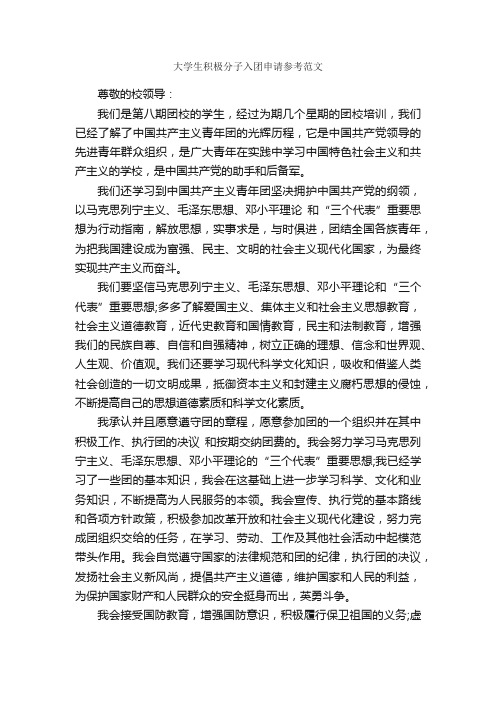 大学生积极分子入团申请参考范文

尊敬的校领导：

我们是第八期团校的学生，经过为期几个星期的团校培训，我们已经了解了中国共产主义青年团的光辉历程，它是中国共产党领导的先进青年群众组织，是广大青年在实践中学习中国特色社会主义和共产主义的学校，是中国共产党的助手和后备军。

我们还学习到中国共产主义青年团坚决拥护中国共产党的纲领，以马克思列宁主义、毛泽东思想、邓小平理论 和“三个代表”重要思想为行动指南，解放思想，实事求是，与时俱进，团结全国各族青年，为把我国建设成为富强、民主、文明的社会主义现代化国家，为最终实现共产主义而奋斗。

我们要坚信马克思列宁主义、毛泽东思想、邓小平理论和“三个代表”重要思想;多多了解爱国主义、集体主义和社会主义思想教育，社会主义道德教育，近代史教育和国情教育，民主和法制教育，增强我们的民族自尊、自信和自强精神，树立正确的理想、信念和世界观、人生观、价值观。我们还要学习现代科学文化知识，吸收和借鉴人类社会创造的一切文明成果，抵御资本主义和封建主义腐朽思想的侵蚀，不断提高自己的思想道德素质和科学文化素质。

我承认并且愿意遵守团的章程，愿意参加团的一个组织并在其中积极工作、执行团的决议 和按期交纳团费的。我会努力学习马克思列宁主义、毛泽东思想、邓小平理论的“三个代表”重要思想;我已经学习了一些团的基本知识，我会在这基础上进一步学习科学、文化和业务知识，不断提高为人民服务的本领。我会宣传、执行党的基本路线和各项方针政策，积极参加改革开放和社会主义现代化建设，努力完成团组织交给的任务，在学习、劳动、工作及其他社会活动中起模范带头作用。我会自觉遵守国家的法律规范和团的纪律，执行团的决议，发扬社会主义新风尚，提倡共产主义道德，维护国家和人民的利益，为保护国家财产和人民群众的安全挺身而出，英勇斗争。

我会接受国防教育，增强国防意识，积极履行保卫祖国的义务;虚